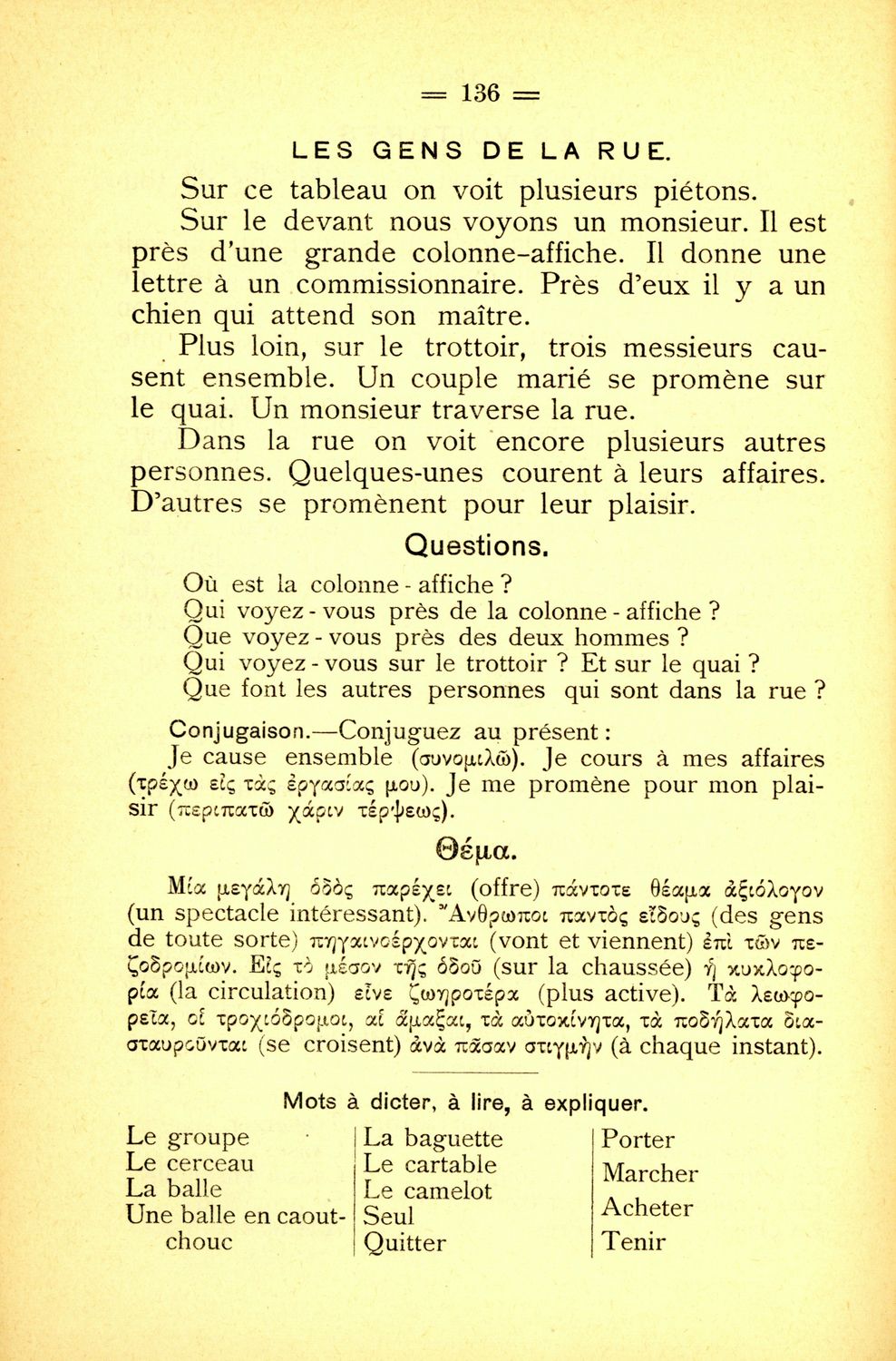 = 136 =

LES GENS DE LA RUE.

Sur ce tableau on voit plusieurs piétons.

Sur le devant nous voyons un monsieur. Il est près d'une grande colonne-affiche. Il donne une lettre à un commissionnaire. Près d'eux il y a un chien qui attend son maître.

Plus loin, sur le trottoir, trois messieurs causent ensemble. Un couple marié se promène sur le quai. Un monsieur traverse la rue.

Dans la rue on voit encore plusieurs autres personnes. Quelques-unes courent à leurs affaires. D'autres se promènent pour leur plaisir.

Questions.

Où est la colonne - affiche ?
Qui voyez - vous près de la colonne - affiche ?
Que voyez - vous près des deux hommes ?
Qui voyez - vous sur le trottoir ? Et sur le quai ?
Que font les autres personnes qui sont dans la rue ?

Conjugaison.—Conjuguez au présent :
Je cause ensemble (συνομιλῶ). Je cours à mes affaires (τρέχω εἰς τὰς ἐργασίας μου). Je me promène pour mon plaisir (περιπατῶ χάριν τέρψεως).

Θέμα.

Μία μεγάλη ὁδὸς παρέχει (offre) πάντοτε θέαμα ἀξιόλογον (un spectacle intéressant). Ἄνθρωποι παντὸς εἴδους (des gens de toute sorte) πηγαινοέρχονται (vont et viennent) ἐπὶ τῶν πεζοδρομίων. Εἰς τὸ μέσον τῆς ὁδοῦ (sur la chaussée) ἡ κυκλοφορία (la circulation) εἶνε ζωηροτέρα (plus active). Τὰ λεωφορεῖα, οἱ τροχιόδρομοι, αἱ ἅμαξαι, τὰ αὐτοκίνητα, τὰ ποδήλατα διασταυροῦνται (se croisent) ἀνὰ πᾶσαν στιγμὴν (à chaque instant).

Mots à dicter, à lire, à expliquer.

Le groupe
Le cerceau
La balle
Une balle en caoutchouc

La baguette
Le cartable
Le camelot
Seul
Quitter

Porter
Marcher
Acheter
Tenir